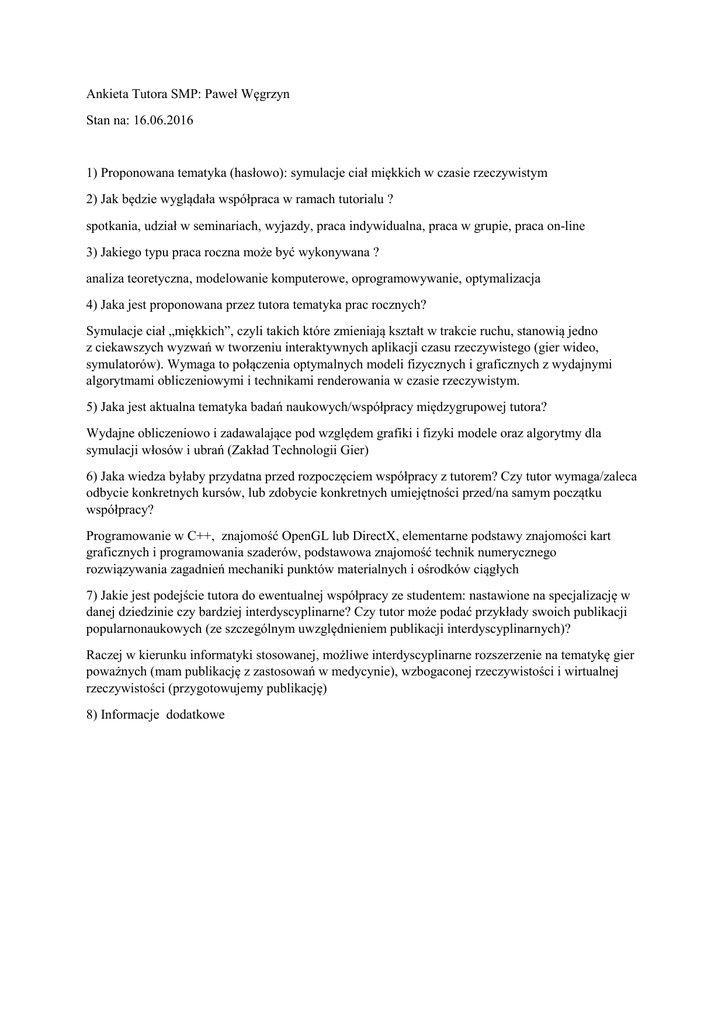 Ankieta Tutora SMP: Paweł Węgrzyn

Stan na: 16.06.2016

1) Proponowana tematyka (hasłowo): symulacje ciał miękkich w czasie rzeczywistym

2) Jak będzie wyglądała współpraca w ramach tutorialu ?

spotkania, udział w seminariach, wyjazdy, praca indywidualna, praca w grupie, praca on-line

3) Jakiego typu praca roczna może być wykonywana ?

analiza teoretyczna, modelowanie komputerowe, oprogramowywanie, optymalizacja

4) Jaka jest proponowana przez tutora tematyka prac rocznych?

Symulacje ciał „miękkich", czyli takich które zmieniają kształt w trakcie ruchu, stanowią jedno z ciekawszych wyzwań w tworzeniu interaktywnych aplikacji czasu rzeczywistego (gier wideo, symulatorów). Wymaga to połączenia optymalnych modeli fizycznych i graficznych z wydajnymi algorytmami obliczeniowymi i technikami renderowania w czasie rzeczywistym.

5) Jaka jest aktualna tematyka badań naukowych/współpracy międzygrupowej tutora?

Wydajne obliczeniowo i zadawalające pod względem grafiki i fizyki modele oraz algorytmy dla symulacji włosów i ubrań (Zakład Technologii Gier)

6) Jaka wiedza byłaby przydatna przed rozpoczęciem współpracy z tutorem? Czy tutor wymaga/zaleca odbycie konkretnych kursów, lub zdobycie konkretnych umiejętności przed/na samym początku współpracy?

Programowanie w C++, znajomość OpenGL lub DirectX, elementarne podstawy znajomości kart graficznych i programowania szaderów, podstawowa znajomość technik numerycznego rozwiązywania zagadnień mechaniki punktów materialnych i ośrodków ciągłych

7) Jakie jest podejście tutora do ewentualnej współpracy ze studentem: nastawione na specjalizację w danej dziedzinie czy bardziej interdyscyplinarne? Czy tutor może podać przykłady swoich publikacji popularnonaukowych (ze szczególnym uwzględnieniem publikacji interdyscyplinarnych)?

Raczej w kierunku informatyki stosowanej, możliwe interdyscyplinarne rozszerzenie na tematykę gier poważnych (mam publikację z zastosowań w medycynie), wzbogaconej rzeczywistości i wirtualnej rzeczywistości (przygotowujemy publikację)

8) Informacje dodatkowe